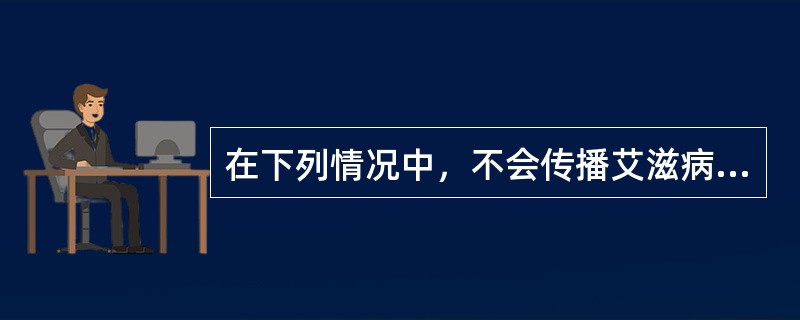 在下列情况中，不会传播艾滋病...